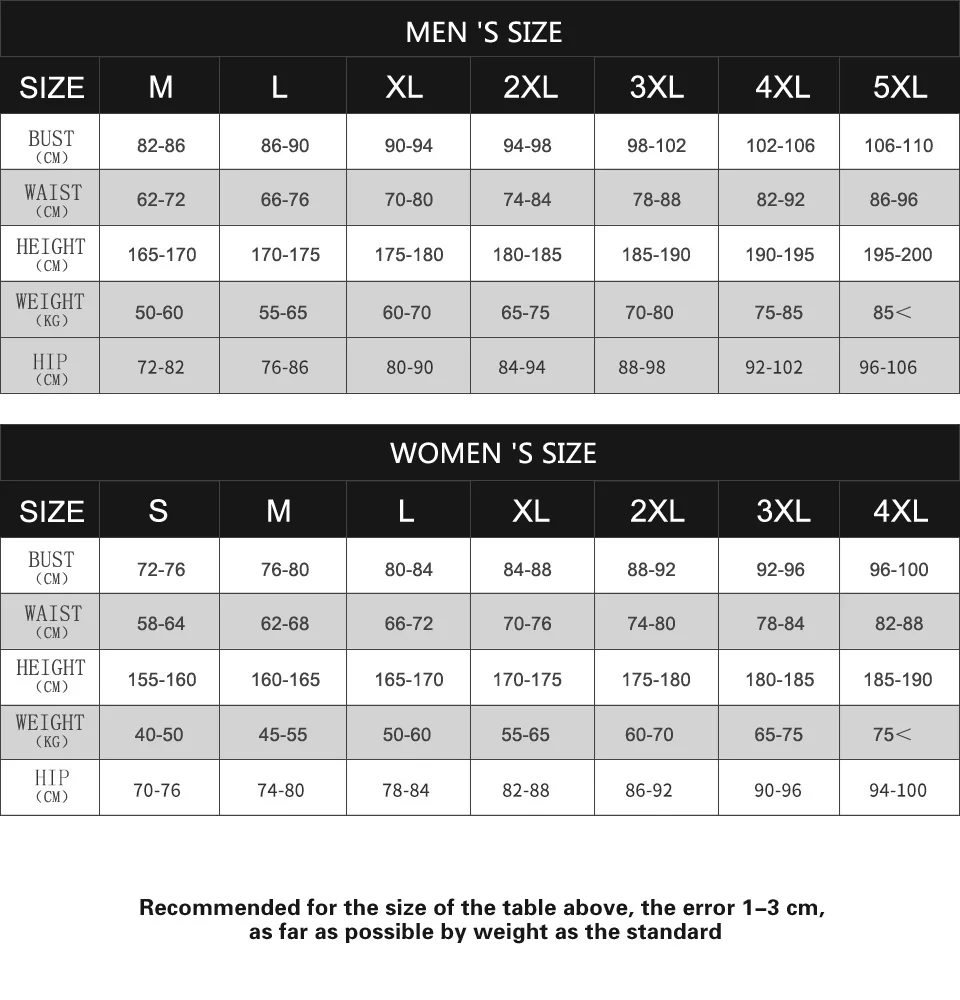 MEN 'S SIZE

| SIZE | M | L | XL | 2XL | 3XL | 4XL | 5XL |
|---|---|---|---|---|---|---|---|
| BUST (CM) | 82-86 | 86-90 | 90-94 | 94-98 | 98-102 | 102-106 | 106-110 |
| WAIST (CM) | 62-72 | 66-76 | 70-80 | 74-84 | 78-88 | 82-92 | 86-96 |
| HEIGHT (CM) | 165-170 | 170-175 | 175-180 | 180-185 | 185-190 | 190-195 | 195-200 |
| WEIGHT (KG) | 50-60 | 55-65 | 60-70 | 65-75 | 70-80 | 75-85 | 85< |
| HIP (CM) | 72-82 | 76-86 | 80-90 | 84-94 | 88-98 | 92-102 | 96-106 |

WOMEN 'S SIZE

| SIZE | S | M | L | XL | 2XL | 3XL | 4XL |
|---|---|---|---|---|---|---|---|
| BUST (CM) | 72-76 | 76-80 | 80-84 | 84-88 | 88-92 | 92-96 | 96-100 |
| WAIST (CM) | 58-64 | 62-68 | 66-72 | 70-76 | 74-80 | 78-84 | 82-88 |
| HEIGHT (CM) | 155-160 | 160-165 | 165-170 | 170-175 | 175-180 | 180-185 | 185-190 |
| WEIGHT (KG) | 40-50 | 45-55 | 50-60 | 55-65 | 60-70 | 65-75 | 75< |
| HIP (CM) | 70-76 | 74-80 | 78-84 | 82-88 | 86-92 | 90-96 | 94-100 |

Recommended for the size of the table above, the error 1–3 cm, as far as possible by weight as the standard